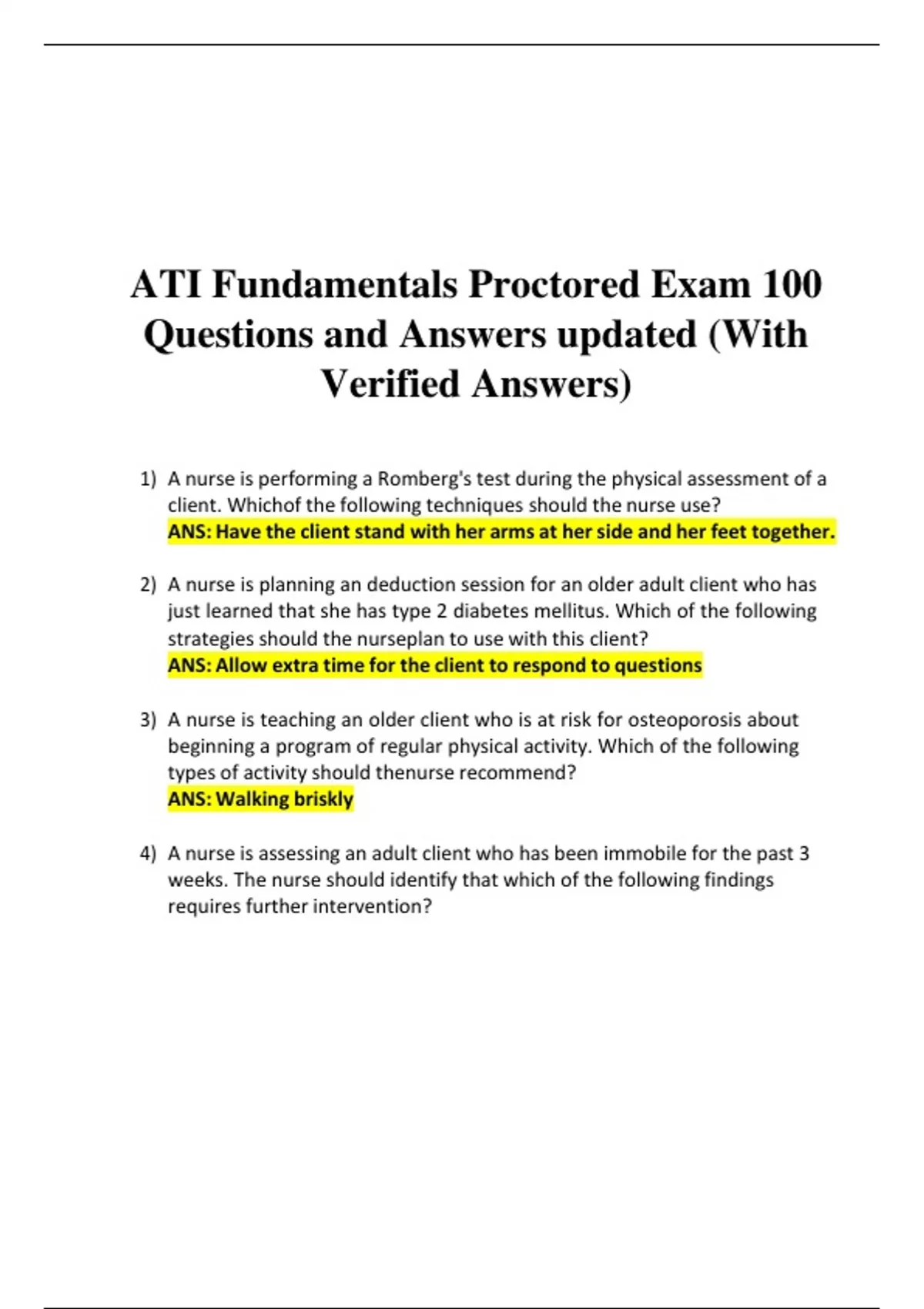 ATI Fundamentals Proctored Exam 100 Questions and Answers updated (With Verified Answers)

1) A nurse is performing a Romberg's test during the physical assessment of a client. Whichof the following techniques should the nurse use?
ANS: Have the client stand with her arms at her side and her feet together.

2) A nurse is planning an deduction session for an older adult client who has just learned that she has type 2 diabetes mellitus. Which of the following strategies should the nurseplan to use with this client?
ANS: Allow extra time for the client to respond to questions

3) A nurse is teaching an older client who is at risk for osteoporosis about beginning a program of regular physical activity. Which of the following types of activity should thenurse recommend?
ANS: Walking briskly

4) A nurse is assessing an adult client who has been immobile for the past 3 weeks. The nurse should identify that which of the following findings requires further intervention?